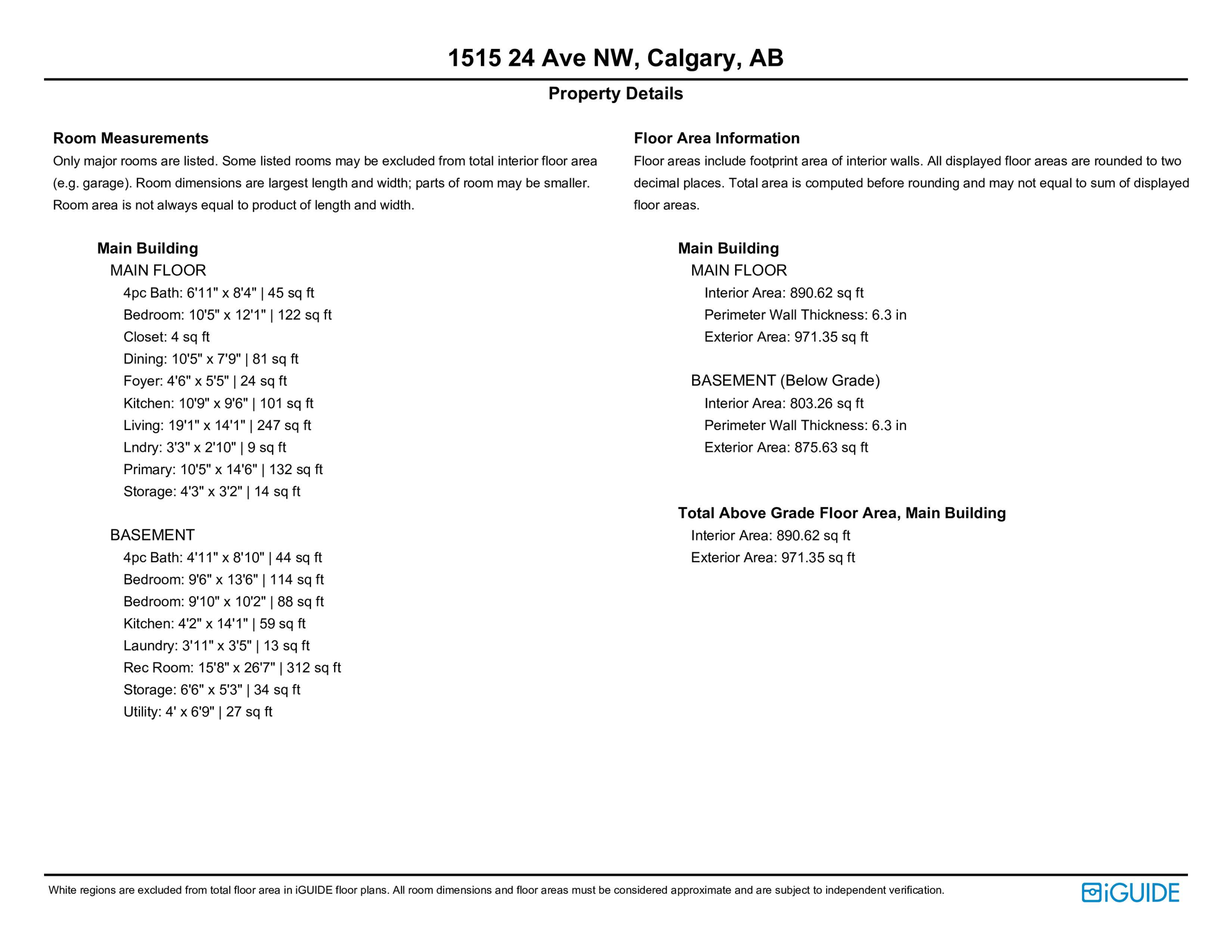 1515 24 Ave NW, Calgary, AB

Property Details

Room Measurements

Only major rooms are listed. Some listed rooms may be excluded from total interior floor area (e.g. garage). Room dimensions are largest length and width; parts of room may be smaller. Room area is not always equal to product of length and width.

Main Building

MAIN FLOOR

4pc Bath: 6'11" x 8'4" | 45 sq ft

Bedroom: 10'5" x 12'1" | 122 sq ft

Closet: 4 sq ft

Dining: 10'5" x 7'9" | 81 sq ft

Foyer: 4'6" x 5'5" | 24 sq ft

Kitchen: 10'9" x 9'6" | 101 sq ft

Living: 19'1" x 14'1" | 247 sq ft

Lndry: 3'3" x 2'10" | 9 sq ft

Primary: 10'5" x 14'6" | 132 sq ft

Storage: 4'3" x 3'2" | 14 sq ft

BASEMENT

4pc Bath: 4'11" x 8'10" | 44 sq ft

Bedroom: 9'6" x 13'6" | 114 sq ft

Bedroom: 9'10" x 10'2" | 88 sq ft

Kitchen: 4'2" x 14'1" | 59 sq ft

Laundry: 3'11" x 3'5" | 13 sq ft

Rec Room: 15'8" x 26'7" | 312 sq ft

Storage: 6'6" x 5'3" | 34 sq ft

Utility: 4' x 6'9" | 27 sq ft

Floor Area Information

Floor areas include footprint area of interior walls. All displayed floor areas are rounded to two decimal places. Total area is computed before rounding and may not equal to sum of displayed floor areas.

Main Building

MAIN FLOOR

Interior Area: 890.62 sq ft

Perimeter Wall Thickness: 6.3 in

Exterior Area: 971.35 sq ft

BASEMENT (Below Grade)

Interior Area: 803.26 sq ft

Perimeter Wall Thickness: 6.3 in

Exterior Area: 875.63 sq ft

Total Above Grade Floor Area, Main Building

Interior Area: 890.62 sq ft

Exterior Area: 971.35 sq ft

White regions are excluded from total floor area in iGUIDE floor plans. All room dimensions and floor areas must be considered approximate and are subject to independent verification.

iGUIDE